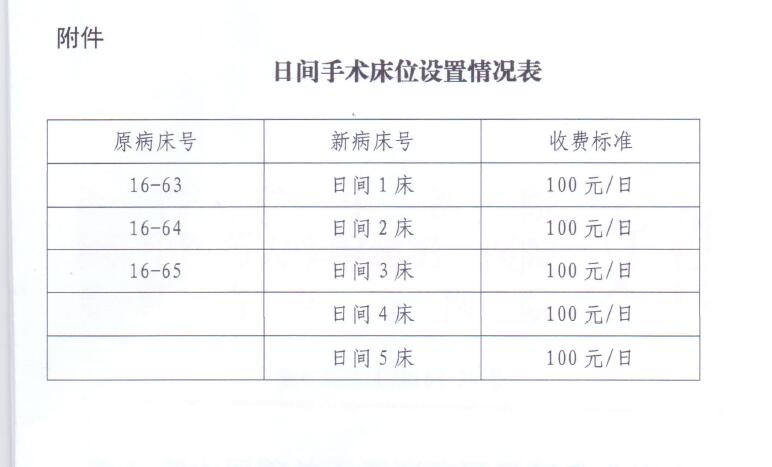 附件

日间手术床位设置情况表

| 原病床号 | 新病床号 | 收费标准 |
|---|---|---|
| 16-63 | 日间1床 | 100元/日 |
| 16-64 | 日间2床 | 100元/日 |
| 16-65 | 日间3床 | 100元/日 |
|  | 日间4床 | 100元/日 |
|  | 日间5床 | 100元/日 |